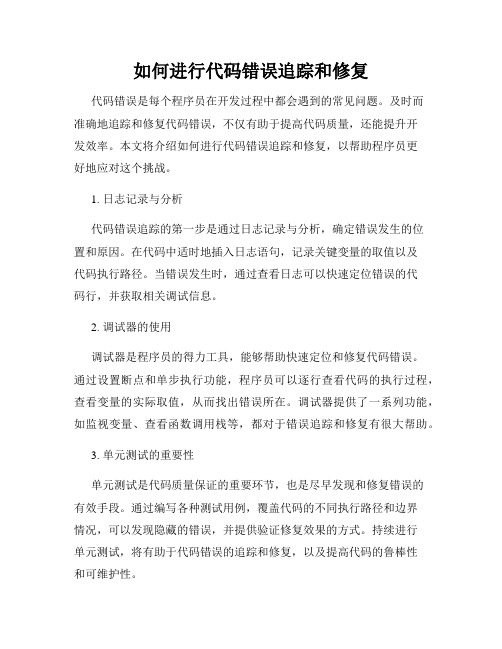 如何进行代码错误追踪和修复

代码错误是每个程序员在开发过程中都会遇到的常见问题。及时而准确地追踪和修复代码错误，不仅有助于提高代码质量，还能提升开发效率。本文将介绍如何进行代码错误追踪和修复，以帮助程序员更好地应对这个挑战。

1. 日志记录与分析

代码错误追踪的第一步是通过日志记录与分析，确定错误发生的位置和原因。在代码中适时地插入日志语句，记录关键变量的取值以及代码执行路径。当错误发生时，通过查看日志可以快速定位错误的代码行，并获取相关调试信息。

2. 调试器的使用

调试器是程序员的得力工具，能够帮助快速定位和修复代码错误。通过设置断点和单步执行功能，程序员可以逐行查看代码的执行过程，查看变量的实际取值，从而找出错误所在。调试器提供了一系列功能，如监视变量、查看函数调用栈等，都对于错误追踪和修复有很大帮助。

3. 单元测试的重要性

单元测试是代码质量保证的重要环节，也是尽早发现和修复错误的有效手段。通过编写各种测试用例，覆盖代码的不同执行路径和边界情况，可以发现隐藏的错误，并提供验证修复效果的方式。持续进行单元测试，将有助于代码错误的追踪和修复，以及提高代码的鲁棒性和可维护性。